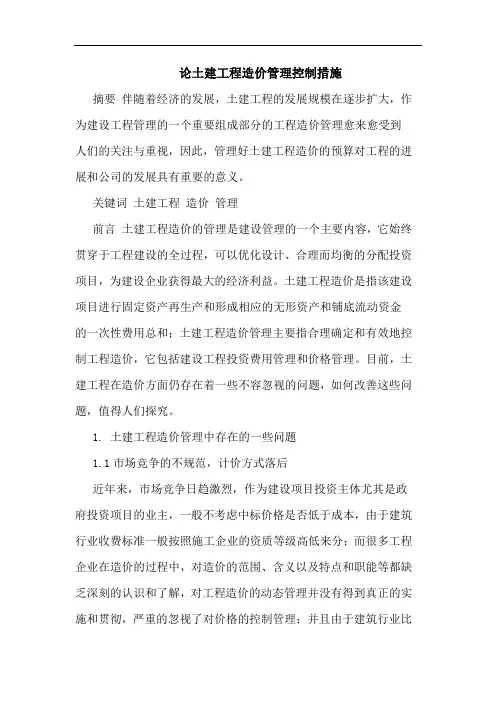 论土建工程造价管理控制措施

摘要 伴随着经济的发展，土建工程的发展规模在逐步扩大，作为建设工程管理的一个重要组成部分的工程造价管理愈来愈受到人们的关注与重视，因此，管理好土建工程造价的预算对工程的进展和公司的发展具有重要的意义。

关键词 土建工程 造价 管理

前言 土建工程造价的管理是建设管理的一个主要内容，它始终贯穿于工程建设的全过程，可以优化设计、合理而均衡的分配投资项目，为建设企业获得最大的经济利益。土建工程造价是指该建设项目进行固定资产再生产和形成相应的无形资产和铺底流动资金的一次性费用总和；土建工程造价管理主要指合理确定和有效地控制工程造价，它包括建设工程投资费用管理和价格管理。目前，土建工程在造价方面仍存在着一些不容忽视的问题，如何改善这些问题，值得人们探究。

1. 土建工程造价管理中存在的一些问题

1.1 市场竞争的不规范，计价方式落后

近年来，市场竞争日趋激烈，作为建设项目投资主体尤其是政府投资项目的业主，一般不考虑中标价格是否低于成本，由于建筑行业收费标准一般按照施工企业的资质等级高低来分；而很多工程企业在造价的过程中，对造价的范围、含义以及特点和职能等都缺乏深刻的认识和了解，对工程造价的动态管理并没有得到真正的实施和贯彻，严重的忽视了对价格的控制管理；并且由于建筑行业比